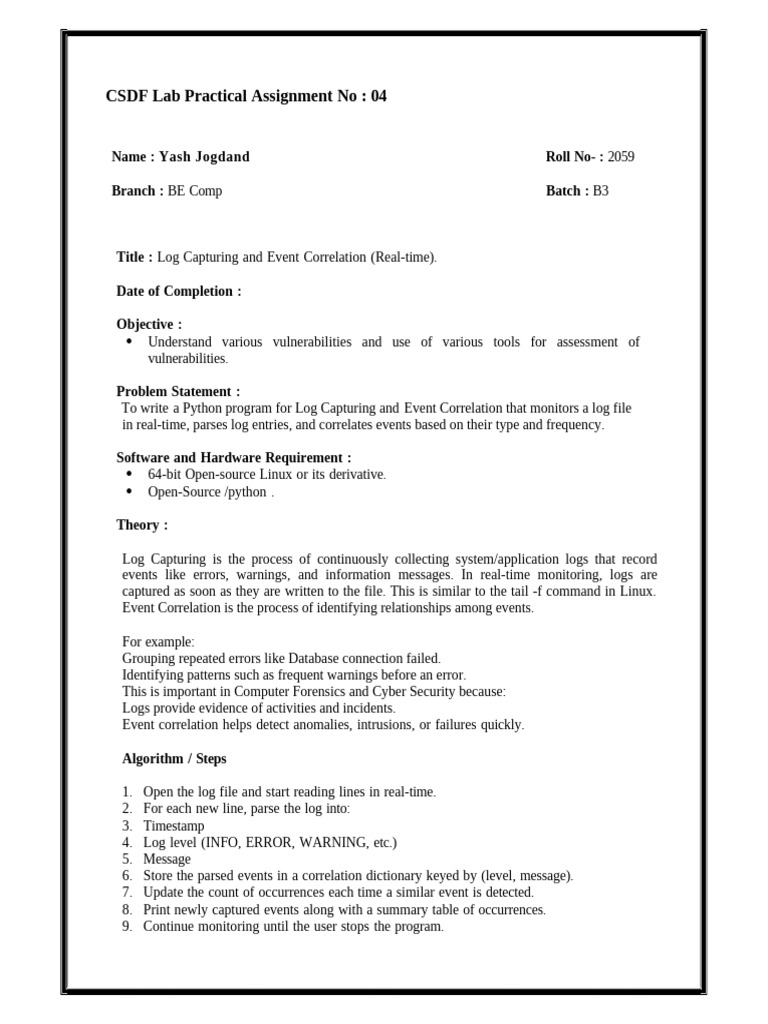 CSDF Lab Practical Assignment No : 04

Name : Yash Jogdand

Roll No- : 2059

Branch : BE Comp

Batch : B3

Title : Log Capturing and Event Correlation (Real-time).

Date of Completion :

Objective :
• Understand various vulnerabilities and use of various tools for assessment of vulnerabilities.

Problem Statement :
To write a Python program for Log Capturing and Event Correlation that monitors a log file in real-time, parses log entries, and correlates events based on their type and frequency.

Software and Hardware Requirement :
• 64-bit Open-source Linux or its derivative.
• Open-Source /python .

Theory :

Log Capturing is the process of continuously collecting system/application logs that record events like errors, warnings, and information messages. In real-time monitoring, logs are captured as soon as they are written to the file. This is similar to the tail -f command in Linux. Event Correlation is the process of identifying relationships among events.

For example:
Grouping repeated errors like Database connection failed.
Identifying patterns such as frequent warnings before an error.
This is important in Computer Forensics and Cyber Security because:
Logs provide evidence of activities and incidents.
Event correlation helps detect anomalies, intrusions, or failures quickly.

Algorithm / Steps

1. Open the log file and start reading lines in real-time.
2. For each new line, parse the log into:
3. Timestamp
4. Log level (INFO, ERROR, WARNING, etc.)
5. Message
6. Store the parsed events in a correlation dictionary keyed by (level, message).
7. Update the count of occurrences each time a similar event is detected.
8. Print newly captured events along with a summary table of occurrences.
9. Continue monitoring until the user stops the program.